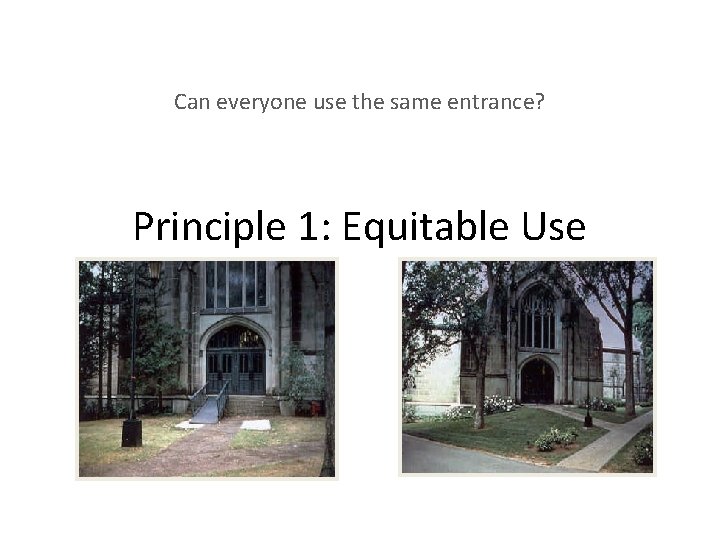 Can everyone use the same entrance?

Principle 1: Equitable Use